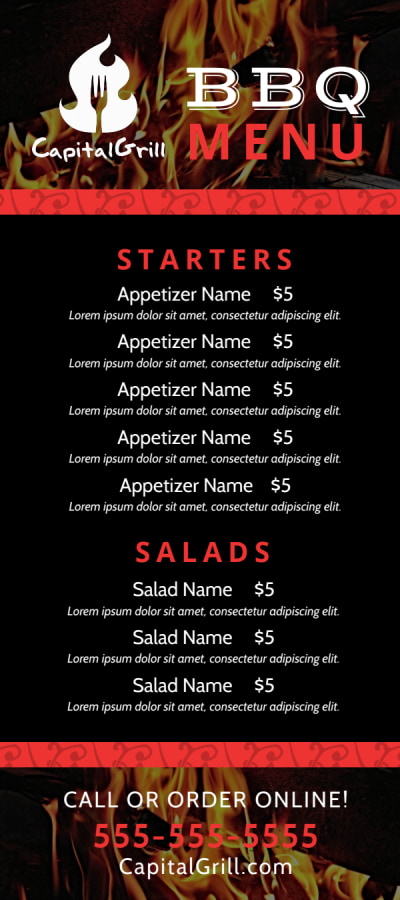 CapitalGrill

BBQ
MENU

STARTERS

Appetizer Name $5
Lorem ipsum dolor sit amet, consectetur adipiscing elit.

Appetizer Name $5
Lorem ipsum dolor sit amet, consectetur adipiscing elit.

Appetizer Name $5
Lorem ipsum dolor sit amet, consectetur adipiscing elit.

Appetizer Name $5
Lorem ipsum dolor sit amet, consectetur adipiscing elit.

Appetizer Name $5
Lorem ipsum dolor sit amet, consectetur adipiscing elit.

SALADS

Salad Name $5
Lorem ipsum dolor sit amet, consectetur adipiscing elit.

Salad Name $5
Lorem ipsum dolor sit amet, consectetur adipiscing elit.

Salad Name $5
Lorem ipsum dolor sit amet, consectetur adipiscing elit.

CALL OR ORDER ONLINE!
555-555-5555
CapitalGrill.com